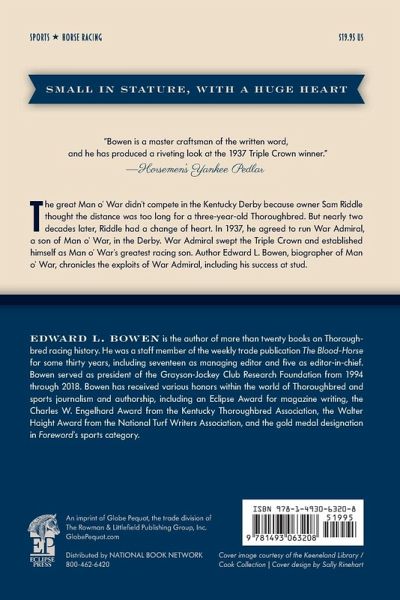 SPORTS ★ HORSE RACING

$19.95 US

SMALL IN STATURE, WITH A HUGE HEART

"Bowen is a master craftsman of the written word, and he has produced a riveting look at the 1937 Triple Crown winner."
—Horsemen's Yankee Pedlar

The great Man o' War didn't compete in the Kentucky Derby because owner Sam Riddle thought the distance was too long for a three-year-old Thoroughbred. But nearly two decades later, Riddle had a change of heart. In 1937, he agreed to run War Admiral, a son of Man o' War, in the Derby. War Admiral swept the Triple Crown and established himself as Man o' War's greatest racing son. Author Edward L. Bowen, biographer of Man o' War, chronicles the exploits of War Admiral, including his success at stud.

EDWARD L. BOWEN is the author of more than twenty books on Thoroughbred racing history. He was a staff member of the weekly trade publication The Blood-Horse for some thirty years, including seventeen as managing editor and five as editor-in-chief. Bowen served as president of the Grayson-Jockey Club Research Foundation from 1994 through 2018. Bowen has received various honors within the world of Thoroughbred and sports journalism and authorship, including an Eclipse Award for magazine writing, the Charles W. Engelhard Award from the Kentucky Thoroughbred Association, the Walter Haight Award from the National Turf Writers Association, and the gold medal designation in Foreword's sports category.

EP
ECLIPSE PRESS

An imprint of Globe Pequot, the trade division of The Rowman & Littlefield Publishing Group, Inc.
GlobePequot.com

Distributed by NATIONAL BOOK NETWORK
800-462-6420

ISBN 978-1-4930-6320-8
51995
9 781493 063208

Cover image courtesy of the Keeneland Library / Cook Collection | Cover design by Sally Rinehart